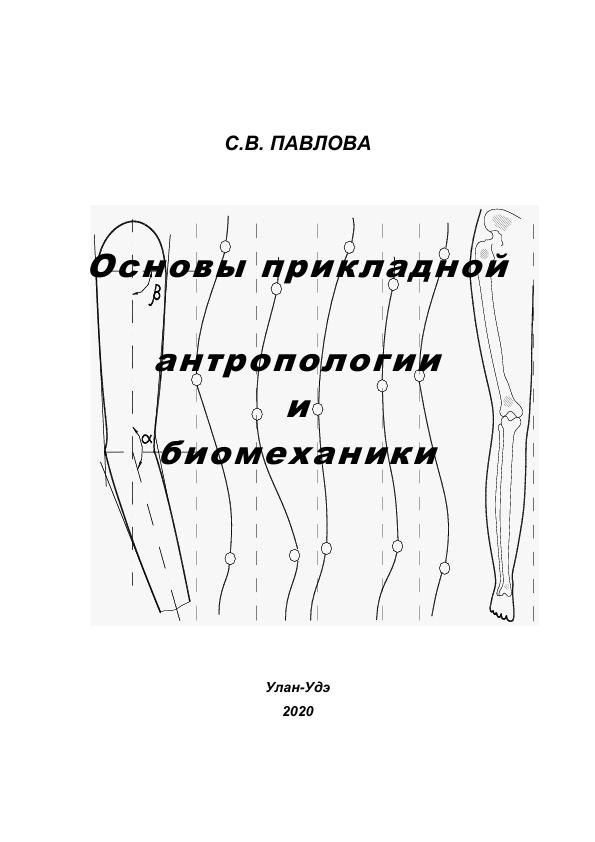 С.В. ПАВЛОВА

Основы прикладной

антропологии
и
биомеханики

$\beta$

$\alpha$

Улан-Удэ
2020